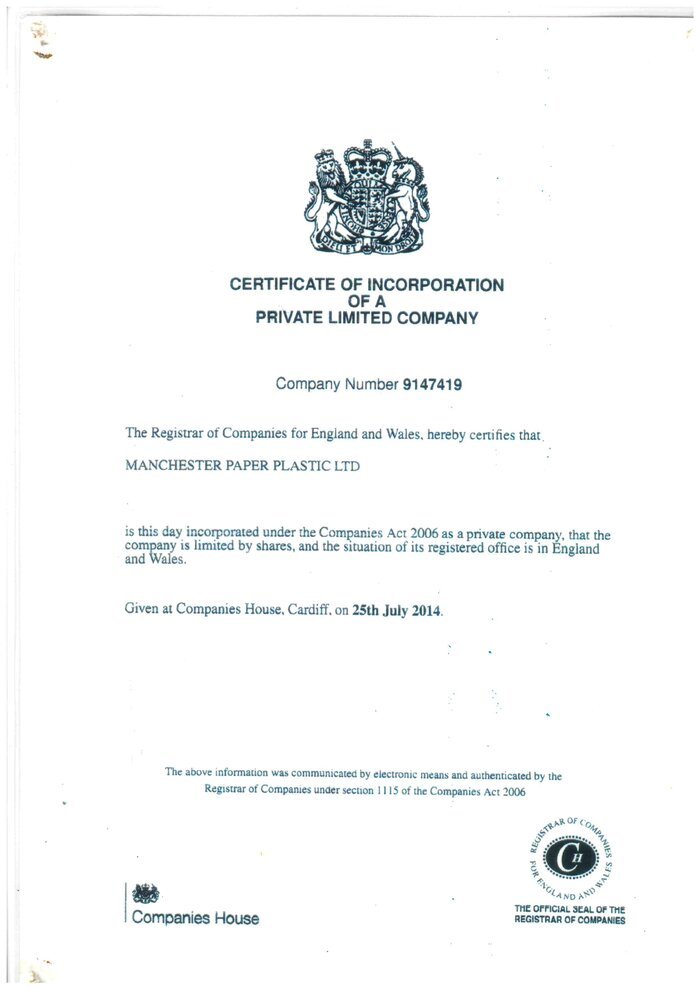 DIEU ET MON DROIT

CERTIFICATE OF INCORPORATION
OF A
PRIVATE LIMITED COMPANY

Company Number 9147419

The Registrar of Companies for England and Wales, hereby certifies that

MANCHESTER PAPER PLASTIC LTD

is this day incorporated under the Companies Act 2006 as a private company, that the company is limited by shares, and the situation of its registered office is in England and Wales.

Given at Companies House, Cardiff, on 25th July 2014.

The above information was communicated by electronic means and authenticated by the Registrar of Companies under section 1115 of the Companies Act 2006

Companies House

REGISTRAR OF COMPANIES FOR ENGLAND AND WALES
CH
THE OFFICIAL SEAL OF THE REGISTRAR OF COMPANIES